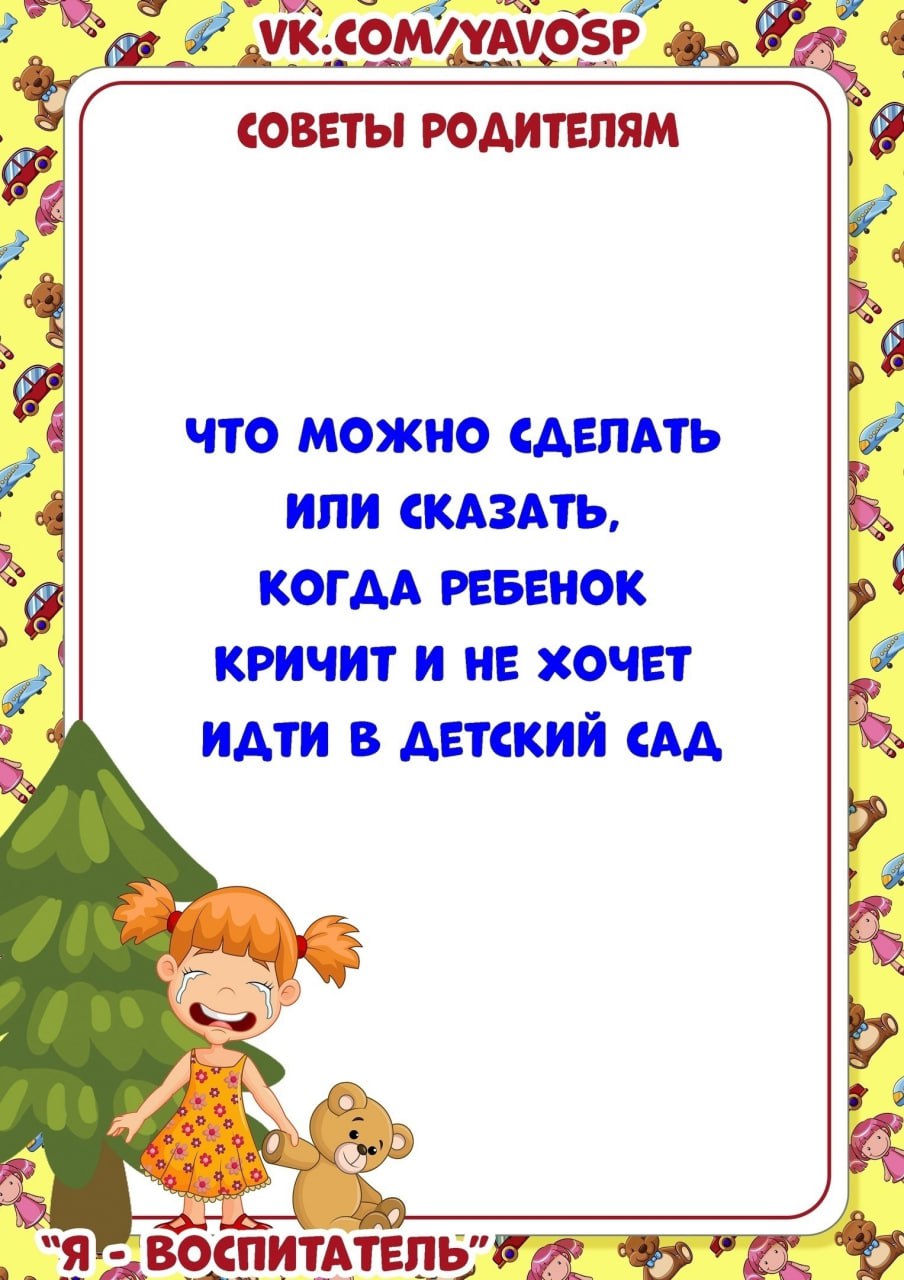 VK.COM/YAVOSP

СОВЕТЫ РОДИТЕЛЯМ

ЧТО МОЖНО СДЕЛАТЬ ИЛИ СКАЗАТЬ, КОГДА РЕБЕНОК КРИЧИТ И НЕ ХОЧЕТ ИДТИ В ДЕТСКИЙ САД

"Я - ВОСПИТАТЕЛЬ"